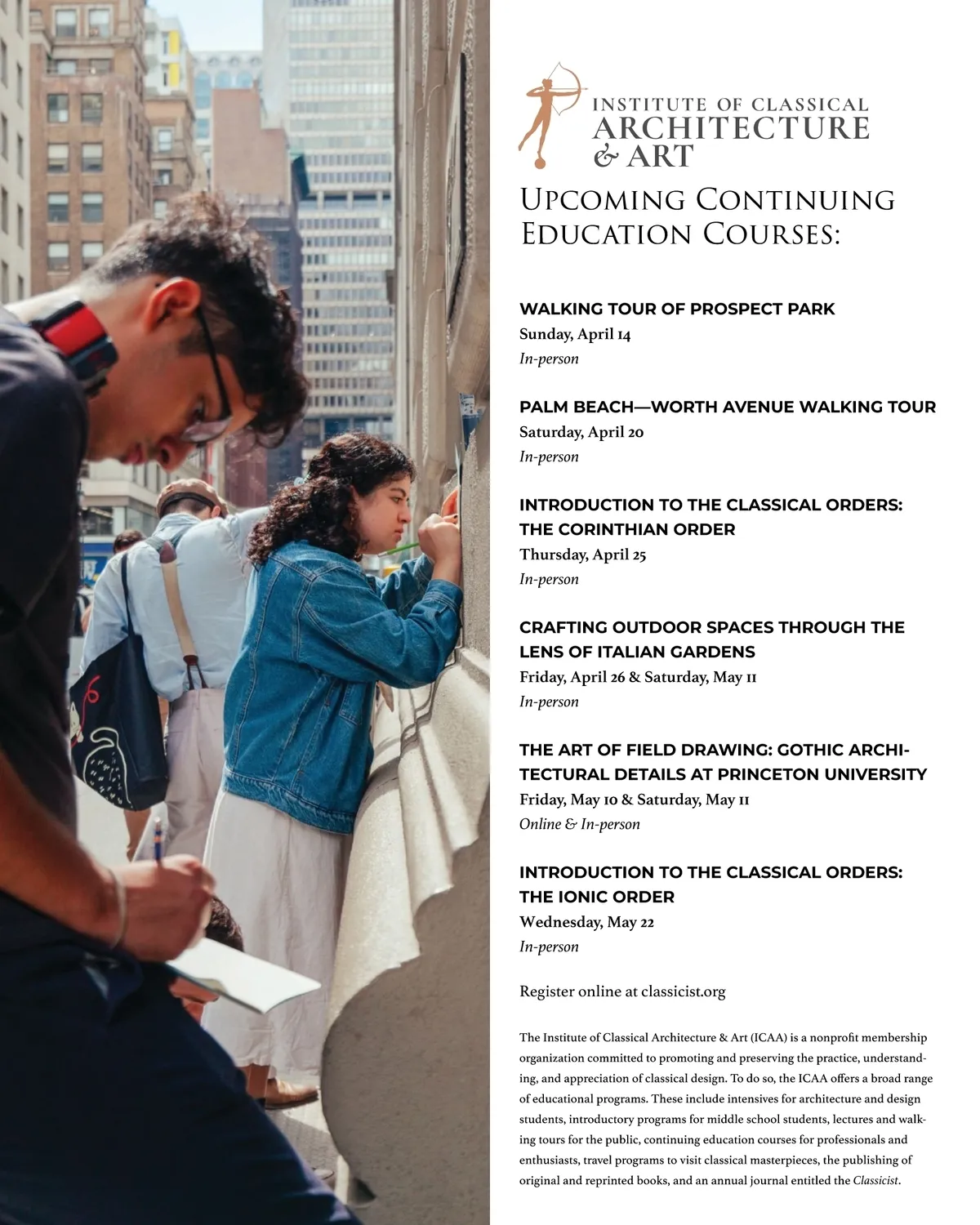 INSTITUTE OF CLASSICAL ARCHITECTURE & ART

UPCOMING CONTINUING EDUCATION COURSES:

WALKING TOUR OF PROSPECT PARK
Sunday, April 14
In-person

PALM BEACH—WORTH AVENUE WALKING TOUR
Saturday, April 20
In-person

INTRODUCTION TO THE CLASSICAL ORDERS: THE CORINTHIAN ORDER
Thursday, April 25
In-person

CRAFTING OUTDOOR SPACES THROUGH THE LENS OF ITALIAN GARDENS
Friday, April 26 & Saturday, May 11
In-person

THE ART OF FIELD DRAWING: GOTHIC ARCHITECTURAL DETAILS AT PRINCETON UNIVERSITY
Friday, May 10 & Saturday, May 11
Online & In-person

INTRODUCTION TO THE CLASSICAL ORDERS: THE IONIC ORDER
Wednesday, May 22
In-person

Register online at classicist.org

The Institute of Classical Architecture & Art (ICAA) is a nonprofit membership organization committed to promoting and preserving the practice, understanding, and appreciation of classical design. To do so, the ICAA offers a broad range of educational programs. These include intensives for architecture and design students, introductory programs for middle school students, lectures and walking tours for the public, continuing education courses for professionals and enthusiasts, travel programs to visit classical masterpieces, the publishing of original and reprinted books, and an annual journal entitled the Classicist.